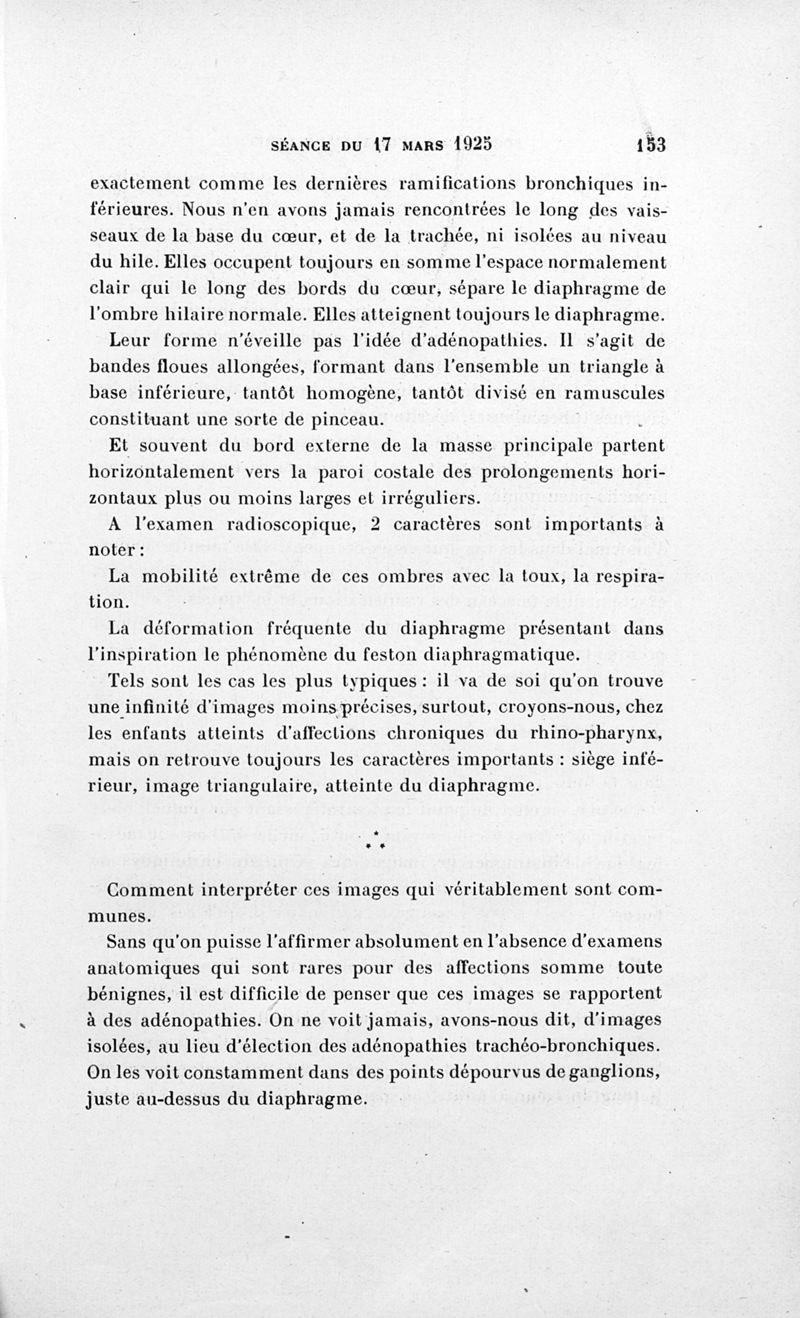 SÉANCE DU 17 MARS 1925 153

exactement comme les dernières ramifications bronchiques inférieures. Nous n'en avons jamais rencontrées le long des vaisseaux de la base du cœur, et de la trachée, ni isolées au niveau du hile. Elles occupent toujours en somme l'espace normalement clair qui le long des bords du cœur, sépare le diaphragme de l'ombre hilaire normale. Elles atteignent toujours le diaphragme.

Leur forme n'éveille pas l'idée d'adénopathies. Il s'agit de bandes floues allongées, formant dans l'ensemble un triangle à base inférieure, tantôt homogène, tantôt divisé en ramuscules constituant une sorte de pinceau.

Et souvent du bord externe de la masse principale partent horizontalement vers la paroi costale des prolongements horizontaux plus ou moins larges et irréguliers.

A l'examen radioscopique, 2 caractères sont importants à noter :

La mobilité extrême de ces ombres avec la toux, la respiration.

La déformation fréquente du diaphragme présentant dans l'inspiration le phénomène du feston diaphragmatique.

Tels sont les cas les plus typiques : il va de soi qu'on trouve une infinité d'images moins précises, surtout, croyons-nous, chez les enfants atteints d'affections chroniques du rhino-pharynx, mais on retrouve toujours les caractères importants : siège inférieur, image triangulaire, atteinte du diaphragme.

* * *

Comment interpréter ces images qui véritablement sont communes.

Sans qu'on puisse l'affirmer absolument en l'absence d'examens anatomiques qui sont rares pour des affections somme toute bénignes, il est difficile de penser que ces images se rapportent à des adénopathies. On ne voit jamais, avons-nous dit, d'images isolées, au lieu d'élection des adénopathies trachéo-bronchiques. On les voit constamment dans des points dépourvus de ganglions, juste au-dessus du diaphragme.